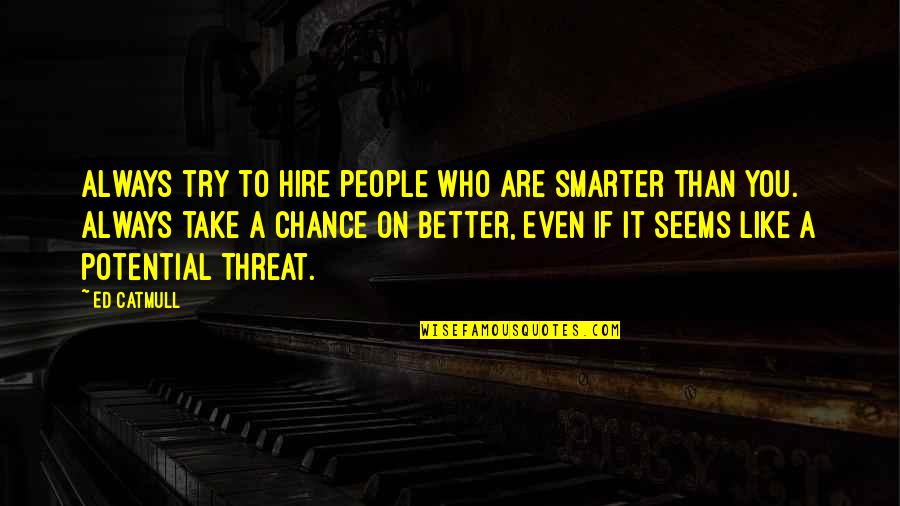 ALWAYS TRY TO HIRE PEOPLE WHO ARE SMARTER THAN YOU. ALWAYS TAKE A CHANCE ON BETTER, EVEN IF IT SEEMS LIKE A POTENTIAL THREAT.

~ ED CATMULL

WISEFAMOUSQUOTES.COM